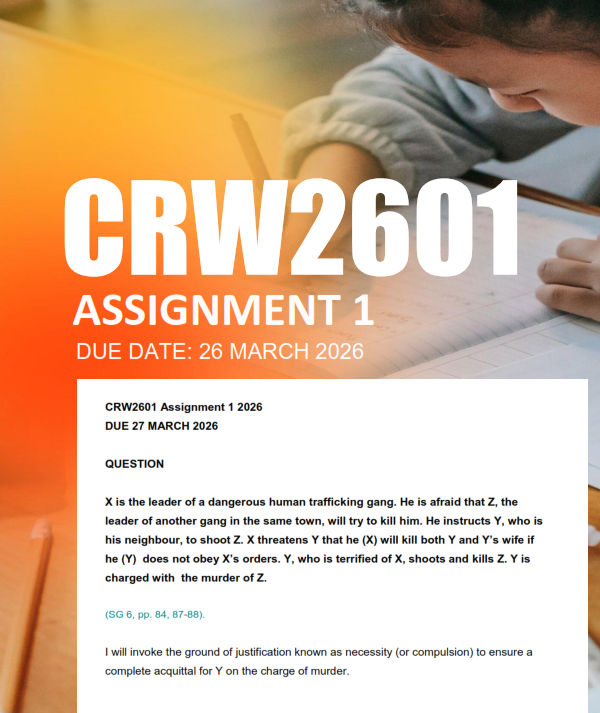 CRW2601

ASSIGNMENT 1

DUE DATE: 26 MARCH 2026

CRW2601 Assignment 1 2026
DUE 27 MARCH 2026

QUESTION

X is the leader of a dangerous human trafficking gang. He is afraid that Z, the leader of another gang in the same town, will try to kill him. He instructs Y, who is his neighbour, to shoot Z. X threatens Y that he (X) will kill both Y and Y's wife if he (Y) does not obey X's orders. Y, who is terrified of X, shoots and kills Z. Y is charged with the murder of Z.

(SG 6, pp. 84, 87-88).

I will invoke the ground of justification known as necessity (or compulsion) to ensure a complete acquittal for Y on the charge of murder.